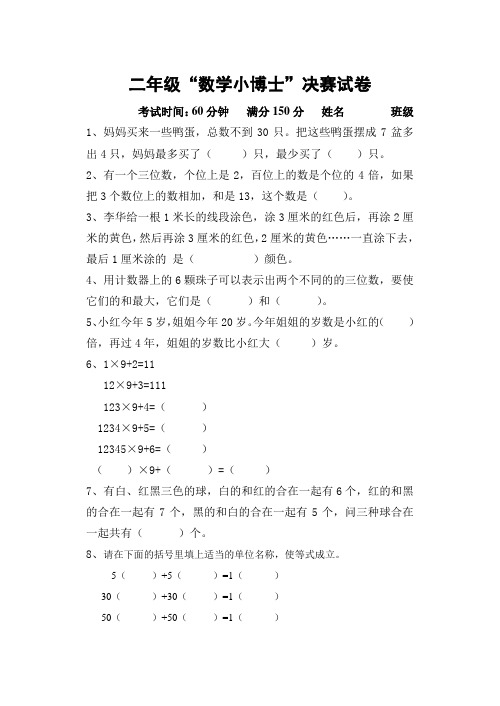 二年级“数学小博士”决赛试卷

考试时间：60 分钟　满分 150 分　姓名　　班级

1、妈妈买来一些鸭蛋，总数不到 30 只。把这些鸭蛋摆成 7 盆多出 4 只，妈妈最多买了（　　）只，最少买了（　　）只。

2、有一个三位数，个位上是 2，百位上的数是个位的 4 倍，如果把 3 个数位上的数相加，和是 13，这个数是（　　）。

3、李华给一根 1 米长的线段涂色，涂 3 厘米的红色后，再涂 2 厘米的黄色，然后再涂 3 厘米的红色，2 厘米的黄色……一直涂下去，最后 1 厘米涂的 是（　　）颜色。

4、用计数器上的 6 颗珠子可以表示出两个不同的的三位数，要使它们的和最大，它们是（　　）和（　　）。

5、小红今年 5 岁，姐姐今年 20 岁。今年姐姐的岁数是小红的（　　）倍，再过 4 年，姐姐的岁数比小红大（　　）岁。

6、1×9+2=11

12×9+3=111

123×9+4=（　　）

1234×9+5=（　　）

12345×9+6=（　　）

（　　）×9+（　　）=（　　）

7、有白、红黑三色的球，白的和红的合在一起有 6 个，红的和黑的合在一起有 7 个，黑的和白的合在一起有 5 个，问三种球合在一起共有（　　）个。

8、请在下面的括号里填上适当的单位名称，使等式成立。

5（　　）+5（　　）=1（　　）

30（　　）+30（　　）=1（　　）

50（　　）+50（　　）=1（　　）